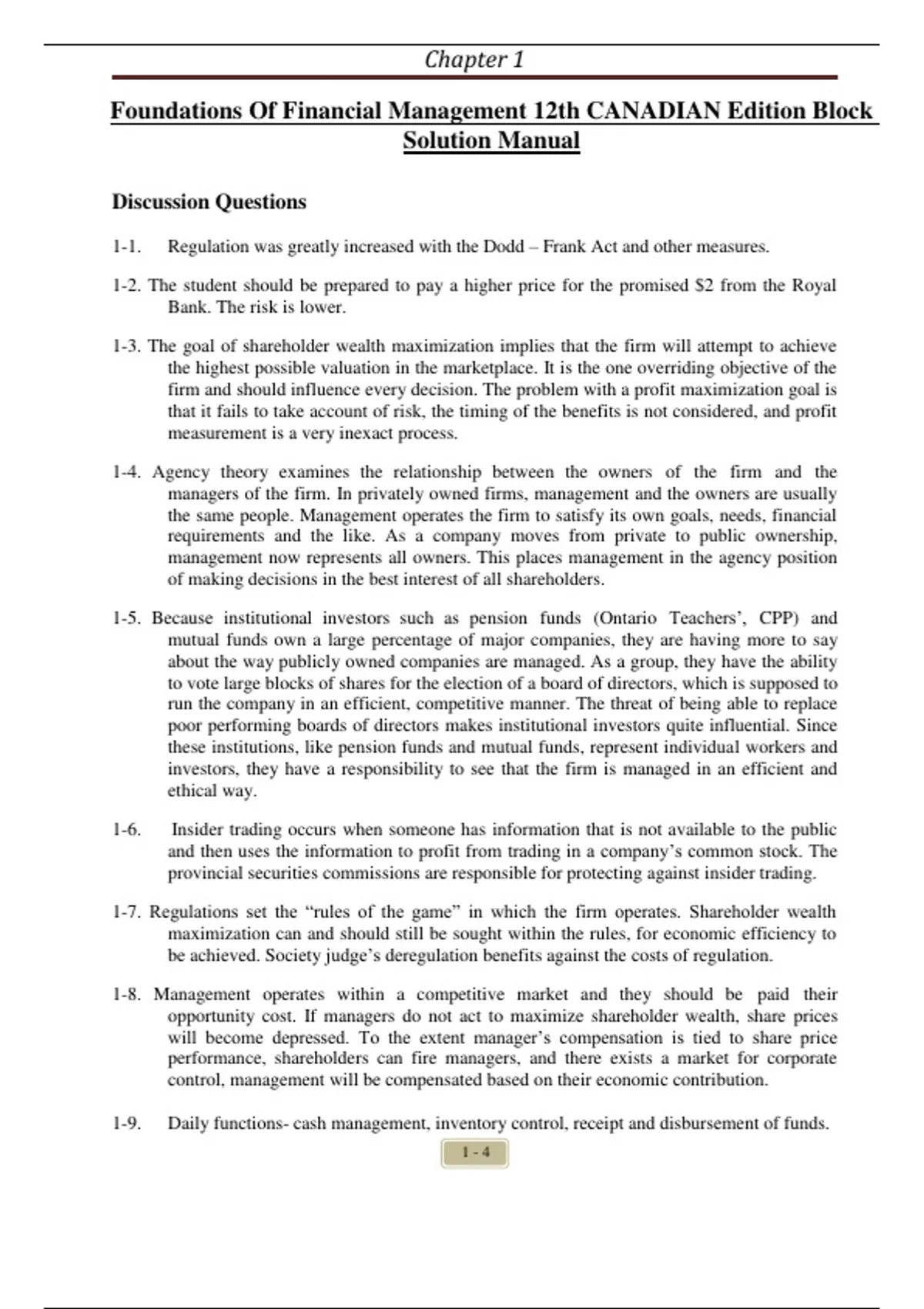 Chapter 1

Foundations Of Financial Management 12th CANADIAN Edition Block Solution Manual

Discussion Questions

1-1. Regulation was greatly increased with the Dodd – Frank Act and other measures.

1-2. The student should be prepared to pay a higher price for the promised $2 from the Royal Bank. The risk is lower.

1-3. The goal of shareholder wealth maximization implies that the firm will attempt to achieve the highest possible valuation in the marketplace. It is the one overriding objective of the firm and should influence every decision. The problem with a profit maximization goal is that it fails to take account of risk, the timing of the benefits is not considered, and profit measurement is a very inexact process.

1-4. Agency theory examines the relationship between the owners of the firm and the managers of the firm. In privately owned firms, management and the owners are usually the same people. Management operates the firm to satisfy its own goals, needs, financial requirements and the like. As a company moves from private to public ownership, management now represents all owners. This places management in the agency position of making decisions in the best interest of all shareholders.

1-5. Because institutional investors such as pension funds (Ontario Teachers', CPP) and mutual funds own a large percentage of major companies, they are having more to say about the way publicly owned companies are managed. As a group, they have the ability to vote large blocks of shares for the election of a board of directors, which is supposed to run the company in an efficient, competitive manner. The threat of being able to replace poor performing boards of directors makes institutional investors quite influential. Since these institutions, like pension funds and mutual funds, represent individual workers and investors, they have a responsibility to see that the firm is managed in an efficient and ethical way.

1-6. Insider trading occurs when someone has information that is not available to the public and then uses the information to profit from trading in a company's common stock. The provincial securities commissions are responsible for protecting against insider trading.

1-7. Regulations set the "rules of the game" in which the firm operates. Shareholder wealth maximization can and should still be sought within the rules, for economic efficiency to be achieved. Society judge's deregulation benefits against the costs of regulation.

1-8. Management operates within a competitive market and they should be paid their opportunity cost. If managers do not act to maximize shareholder wealth, share prices will become depressed. To the extent manager's compensation is tied to share price performance, shareholders can fire managers, and there exists a market for corporate control, management will be compensated based on their economic contribution.

1-9. Daily functions- cash management, inventory control, receipt and disbursement of funds.

1 - 4